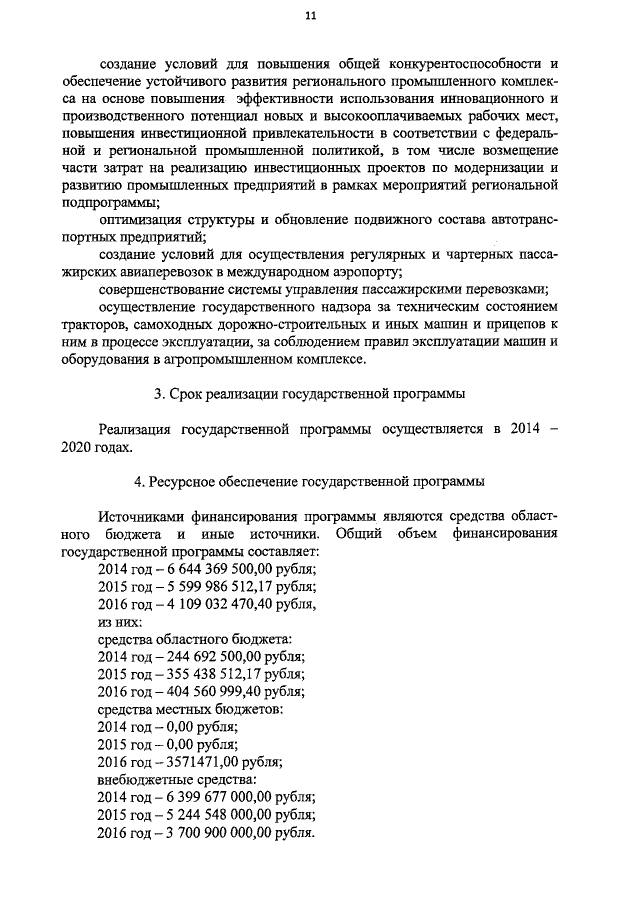 11

создание условий для повышения общей конкурентоспособности и обеспечение устойчивого развития регионального промышленного комплекса на основе повышения эффективности использования инновационного и производственного потенциал новых и высокооплачиваемых рабочих мест, повышения инвестиционной привлекательности в соответствии с федеральной и региональной промышленной политикой, в том числе возмещение части затрат на реализацию инвестиционных проектов по модернизации и развитию промышленных предприятий в рамках мероприятий региональной подпрограммы;

оптимизация структуры и обновление подвижного состава автотранспортных предприятий;

создание условий для осуществления регулярных и чартерных пассажирских авиаперевозок в международном аэропорту;

совершенствование системы управления пассажирскими перевозками;

осуществление государственного надзора за техническим состоянием тракторов, самоходных дорожно-строительных и иных машин и прицепов к ним в процессе эксплуатации, за соблюдением правил эксплуатации машин и оборудования в агропромышленном комплексе.

3. Срок реализации государственной программы

Реализация государственной программы осуществляется в 2014 – 2020 годах.

4. Ресурсное обеспечение государственной программы

Источниками финансирования программы являются средства областного бюджета и иные источники. Общий объем финансирования государственной программы составляет:
2014 год – 6 644 369 500,00 рубля;
2015 год – 5 599 986 512,17 рубля;
2016 год – 4 109 032 470,40 рубля,
из них:
средства областного бюджета:
2014 год – 244 692 500,00 рубля;
2015 год – 355 438 512,17 рубля;
2016 год – 404 560 999,40 рубля;
средства местных бюджетов:
2014 год – 0,00 рубля;
2015 год – 0,00 рубля;
2016 год – 3571471,00 рубля;
внебюджетные средства:
2014 год – 6 399 677 000,00 рубля;
2015 год – 5 244 548 000,00 рубля;
2016 год – 3 700 900 000,00 рубля.